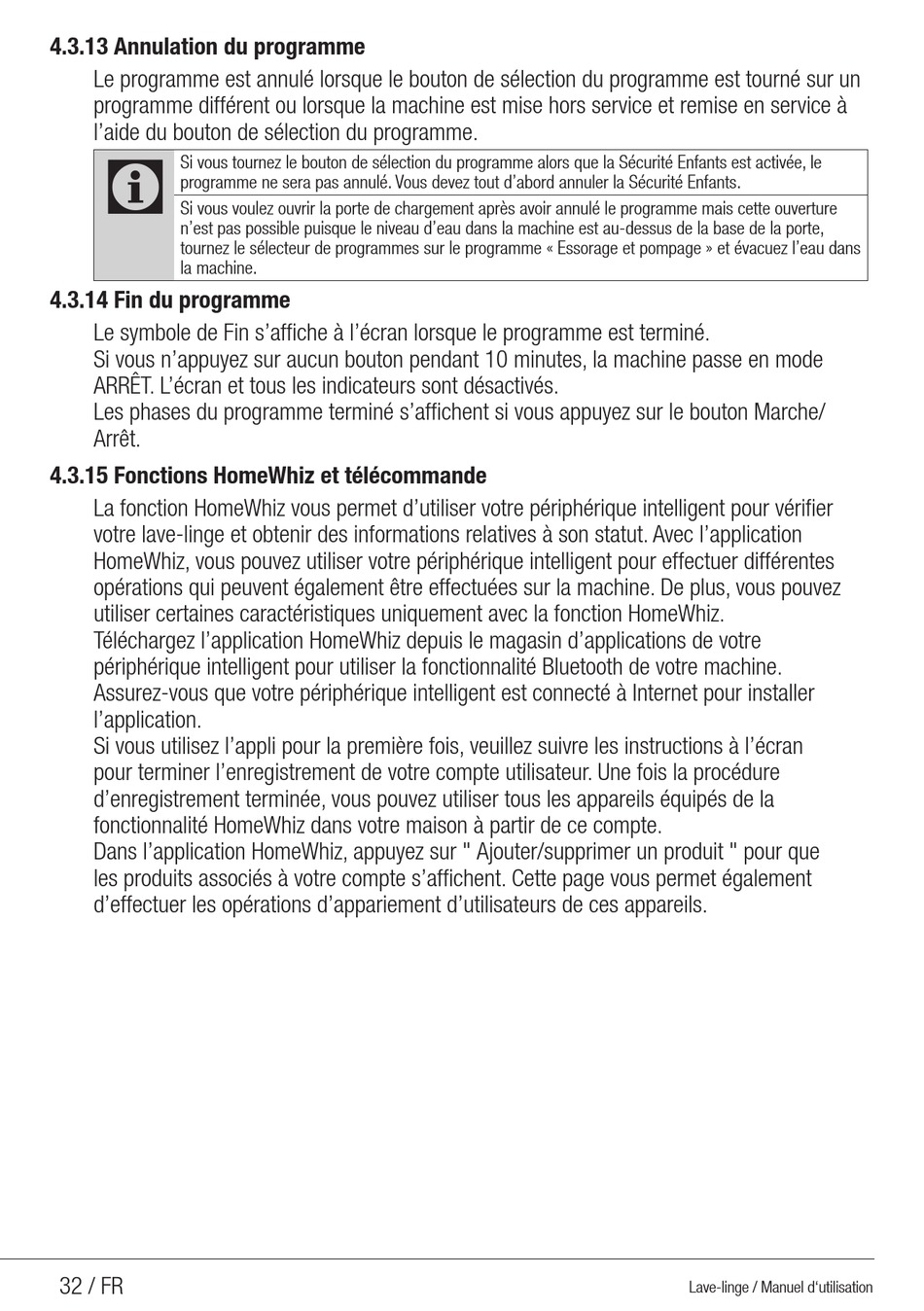 4.3.13 Annulation du programme

Le programme est annulé lorsque le bouton de sélection du programme est tourné sur un programme différent ou lorsque la machine est mise hors service et remise en service à l'aide du bouton de sélection du programme.

Si vous tournez le bouton de sélection du programme alors que la Sécurité Enfants est activée, le programme ne sera pas annulé. Vous devez tout d'abord annuler la Sécurité Enfants.

Si vous voulez ouvrir la porte de chargement après avoir annulé le programme mais cette ouverture n'est pas possible puisque le niveau d'eau dans la machine est au-dessus de la base de la porte, tournez le sélecteur de programmes sur le programme « Essorage et pompage » et évacuez l'eau dans la machine.

4.3.14 Fin du programme

Le symbole de Fin s'affiche à l'écran lorsque le programme est terminé.
Si vous n'appuyez sur aucun bouton pendant 10 minutes, la machine passe en mode ARRÊT. L'écran et tous les indicateurs sont désactivés.
Les phases du programme terminé s'affichent si vous appuyez sur le bouton Marche/Arrêt.

4.3.15 Fonctions HomeWhiz et télécommande

La fonction HomeWhiz vous permet d'utiliser votre périphérique intelligent pour vérifier votre lave-linge et obtenir des informations relatives à son statut. Avec l'application HomeWhiz, vous pouvez utiliser votre périphérique intelligent pour effectuer différentes opérations qui peuvent également être effectuées sur la machine. De plus, vous pouvez utiliser certaines caractéristiques uniquement avec la fonction HomeWhiz.
Téléchargez l'application HomeWhiz depuis le magasin d'applications de votre périphérique intelligent pour utiliser la fonctionnalité Bluetooth de votre machine.
Assurez-vous que votre périphérique intelligent est connecté à Internet pour installer l'application.
Si vous utilisez l'appli pour la première fois, veuillez suivre les instructions à l'écran pour terminer l'enregistrement de votre compte utilisateur. Une fois la procédure d'enregistrement terminée, vous pouvez utiliser tous les appareils équipés de la fonctionnalité HomeWhiz dans votre maison à partir de ce compte.
Dans l'application HomeWhiz, appuyez sur " Ajouter/supprimer un produit " pour que les produits associés à votre compte s'affichent. Cette page vous permet également d'effectuer les opérations d'appariement d'utilisateurs de ces appareils.

32 / FR

Lave-linge / Manuel d'utilisation